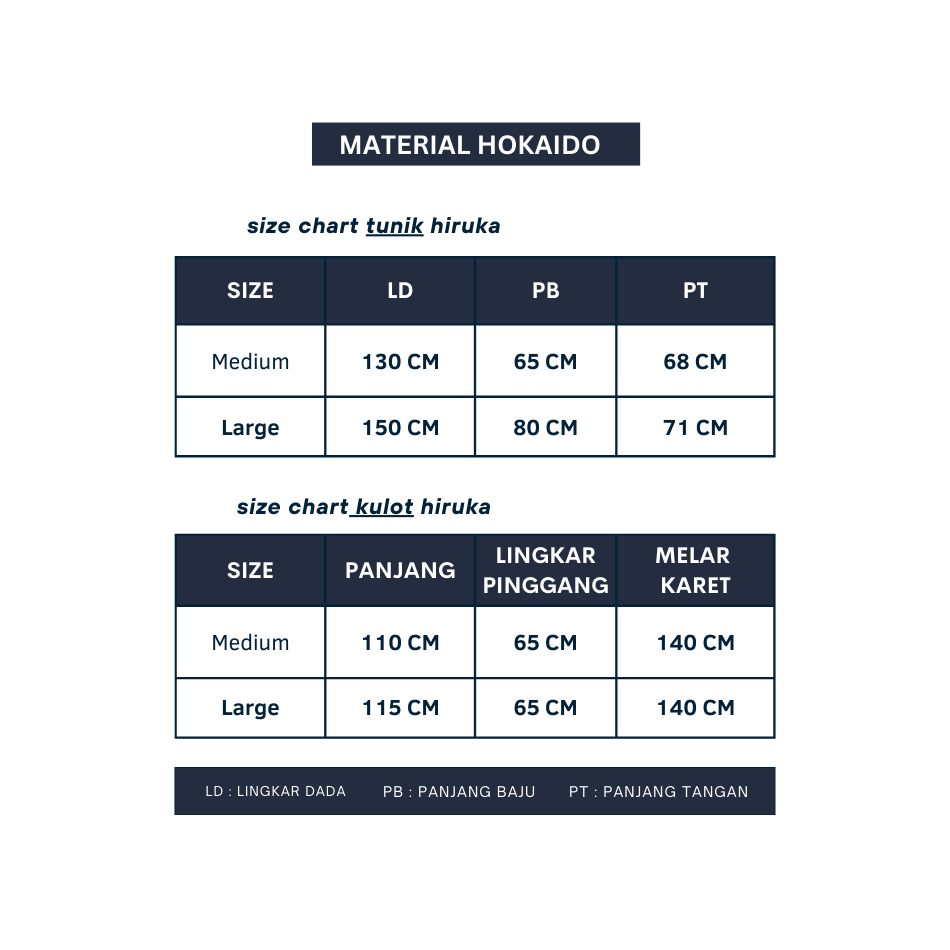 MATERIAL HOKAIDO

size chart tunik hiruka

| SIZE | LD | PB | PT |
|---|---|---|---|
| Medium | 130 CM | 65 CM | 68 CM |
| Large | 150 CM | 80 CM | 71 CM |

size chart kulot hiruka

| SIZE | PANJANG | LINGKAR PINGGANG | MELAR KARET |
|---|---|---|---|
| Medium | 110 CM | 65 CM | 140 CM |
| Large | 115 CM | 65 CM | 140 CM |

LD : LINGKAR DADA PB : PANJANG BAJU PT : PANJANG TANGAN